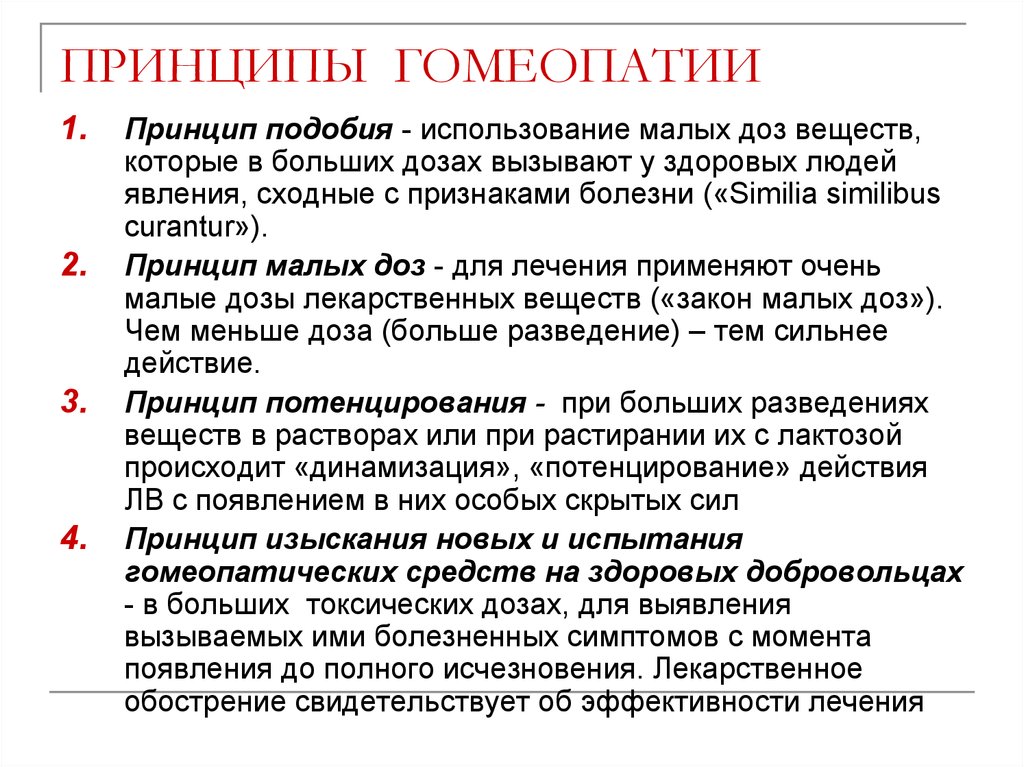 ПРИНЦИПЫ ГОМЕОПАТИИ

1. Принцип подобия - использование малых доз веществ, которые в больших дозах вызывают у здоровых людей явления, сходные с признаками болезни («Similia similibus curantur»).

2. Принцип малых доз - для лечения применяют очень малые дозы лекарственных веществ («закон малых доз»). Чем меньше доза (больше разведение) – тем сильнее действие.

3. Принцип потенцирования - при больших разведениях веществ в растворах или при растирании их с лактозой происходит «динамизация», «потенцирование» действия ЛВ с появлением в них особых скрытых сил

4. Принцип изыскания новых и испытания гомеопатических средств на здоровых добровольцах - в больших токсических дозах, для выявления вызываемых ими болезненных симптомов с момента появления до полного исчезновения. Лекарственное обострение свидетельствует об эффективности лечения